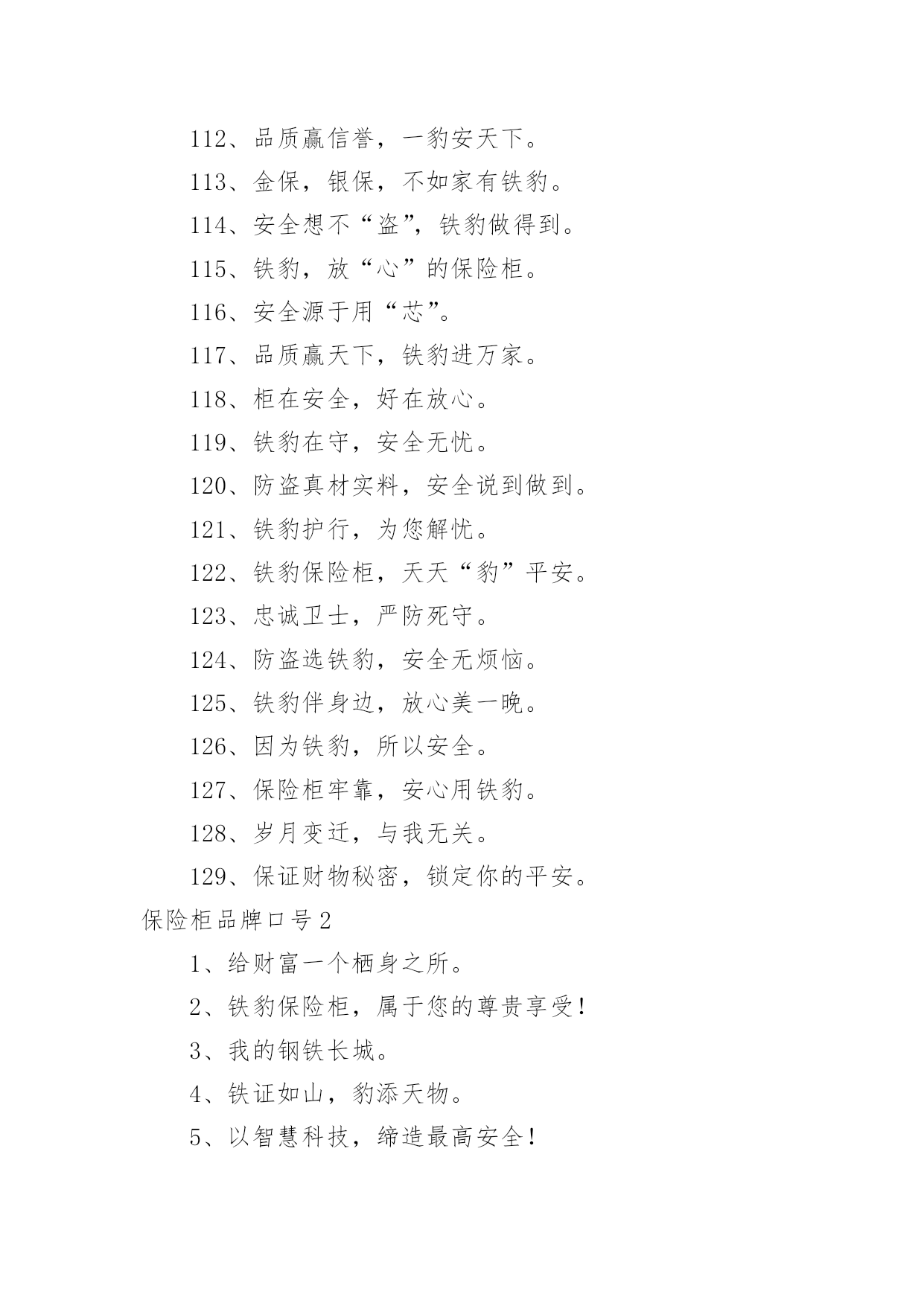 112、品质赢信誉，一豹安天下。

113、金保，银保，不如家有铁豹。

114、安全想不“盗”，铁豹做得到。

115、铁豹，放“心”的保险柜。

116、安全源于用“芯”。

117、品质赢天下，铁豹进万家。

118、柜在安全，好在放心。

119、铁豹在守，安全无忧。

120、防盗真材实料，安全说到做到。

121、铁豹护行，为您解忧。

122、铁豹保险柜，天天“豹”平安。

123、忠诚卫士，严防死守。

124、防盗选铁豹，安全无烦恼。

125、铁豹伴身边，放心美一晚。

126、因为铁豹，所以安全。

127、保险柜牢靠，安心用铁豹。

128、岁月变迁，与我无关。

129、保证财物秘密，锁定你的平安。

保险柜品牌口号2

1、给财富一个栖身之所。

2、铁豹保险柜，属于您的尊贵享受！

3、我的钢铁长城。

4、铁证如山，豹添天物。

5、以智慧科技，缔造最高安全！